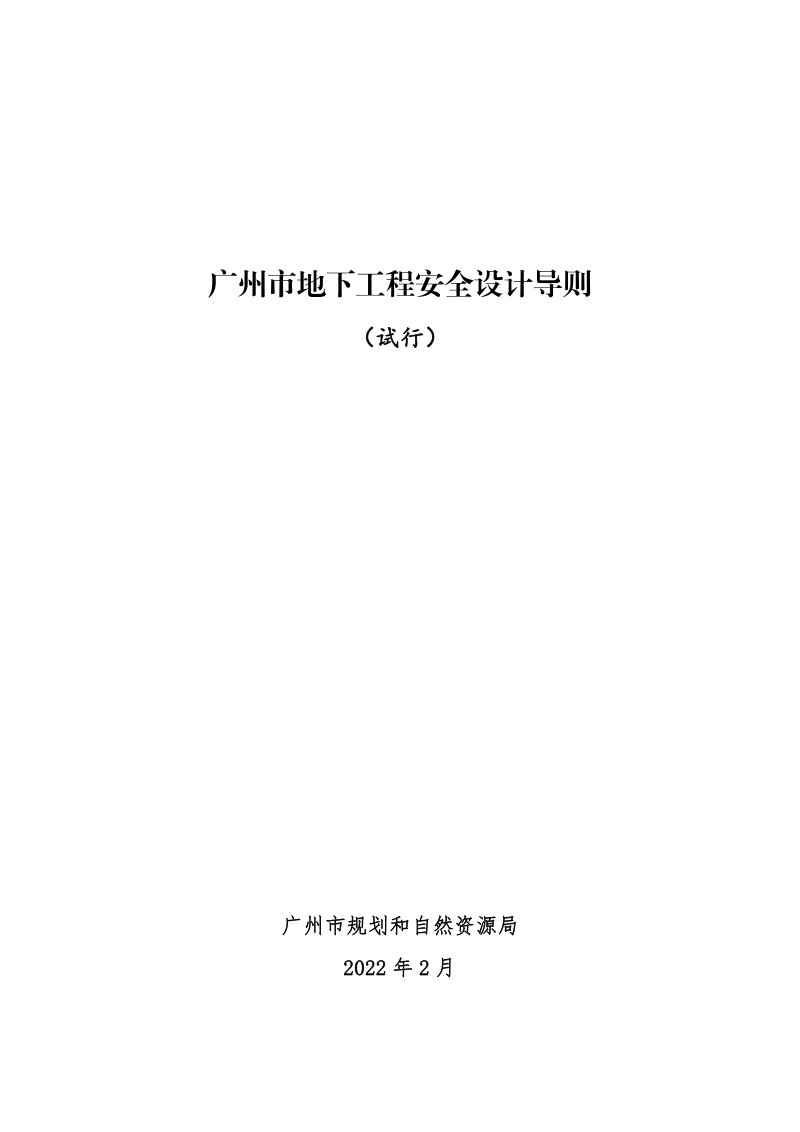 广州市地下工程安全设计导则

（试行）

广州市规划和自然资源局

2022 年 2 月